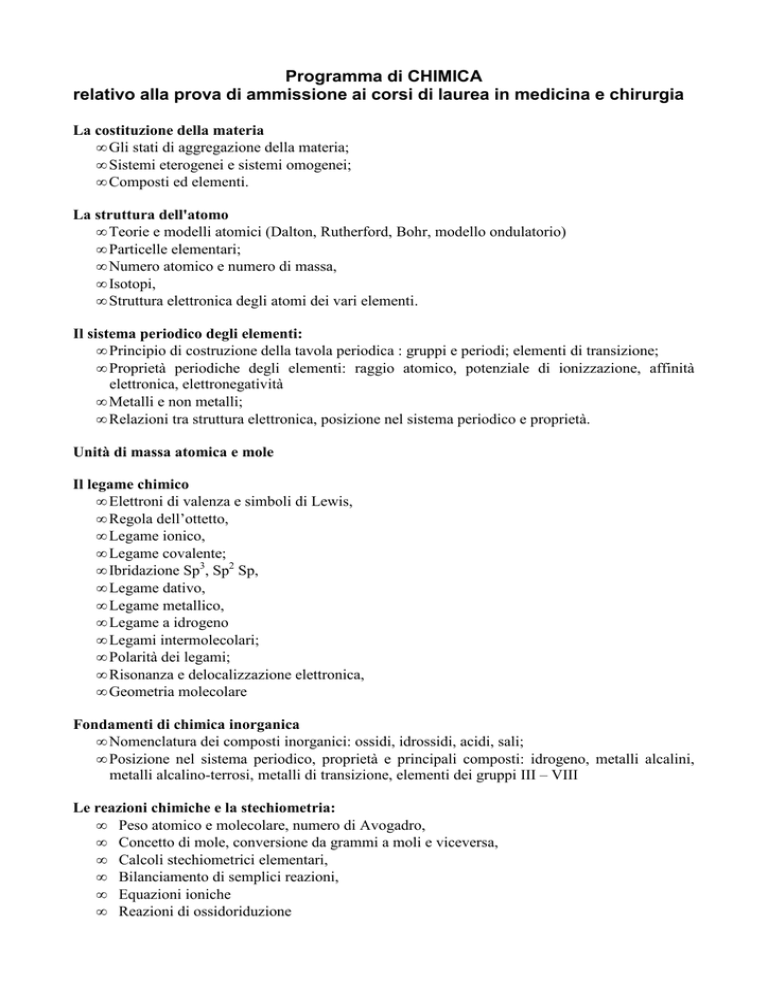 Programma di CHIMICA
relativo alla prova di ammissione ai corsi di laurea in medicina e chirurgia

La costituzione della materia
∞ Gli stati di aggregazione della materia;
∞ Sistemi eterogenei e sistemi omogenei;
∞ Composti ed elementi.

La struttura dell'atomo
∞ Teorie e modelli atomici (Dalton, Rutherford, Bohr, modello ondulatorio)
∞ Particelle elementari;
∞ Numero atomico e numero di massa,
∞ Isotopi,
∞ Struttura elettronica degli atomi dei vari elementi.

Il sistema periodico degli elementi:
∞ Principio di costruzione della tavola periodica : gruppi e periodi; elementi di transizione;
∞ Proprietà periodiche degli elementi: raggio atomico, potenziale di ionizzazione, affinità elettronica, elettronegatività
∞ Metalli e non metalli;
∞ Relazioni tra struttura elettronica, posizione nel sistema periodico e proprietà.

Unità di massa atomica e mole

Il legame chimico
∞ Elettroni di valenza e simboli di Lewis,
∞ Regola dell'ottetto,
∞ Legame ionico,
∞ Legame covalente;
∞ Ibridazione $Sp^3$, $Sp^2$ Sp,
∞ Legame dativo,
∞ Legame metallico,
∞ Legame a idrogeno
∞ Legami intermolecolari;
∞ Polarità dei legami;
∞ Risonanza e delocalizzazione elettronica,
∞ Geometria molecolare

Fondamenti di chimica inorganica
∞ Nomenclatura dei composti inorganici: ossidi, idrossidi, acidi, sali;
∞ Posizione nel sistema periodico, proprietà e principali composti: idrogeno, metalli alcalini, metalli alcalino-terrosi, metalli di transizione, elementi dei gruppi III – VIII

Le reazioni chimiche e la stechiometria:
∞ Peso atomico e molecolare, numero di Avogadro,
∞ Concetto di mole, conversione da grammi a moli e viceversa,
∞ Calcoli stechiometrici elementari,
∞ Bilanciamento di semplici reazioni,
∞ Equazioni ioniche
∞ Reazioni di ossidoriduzione